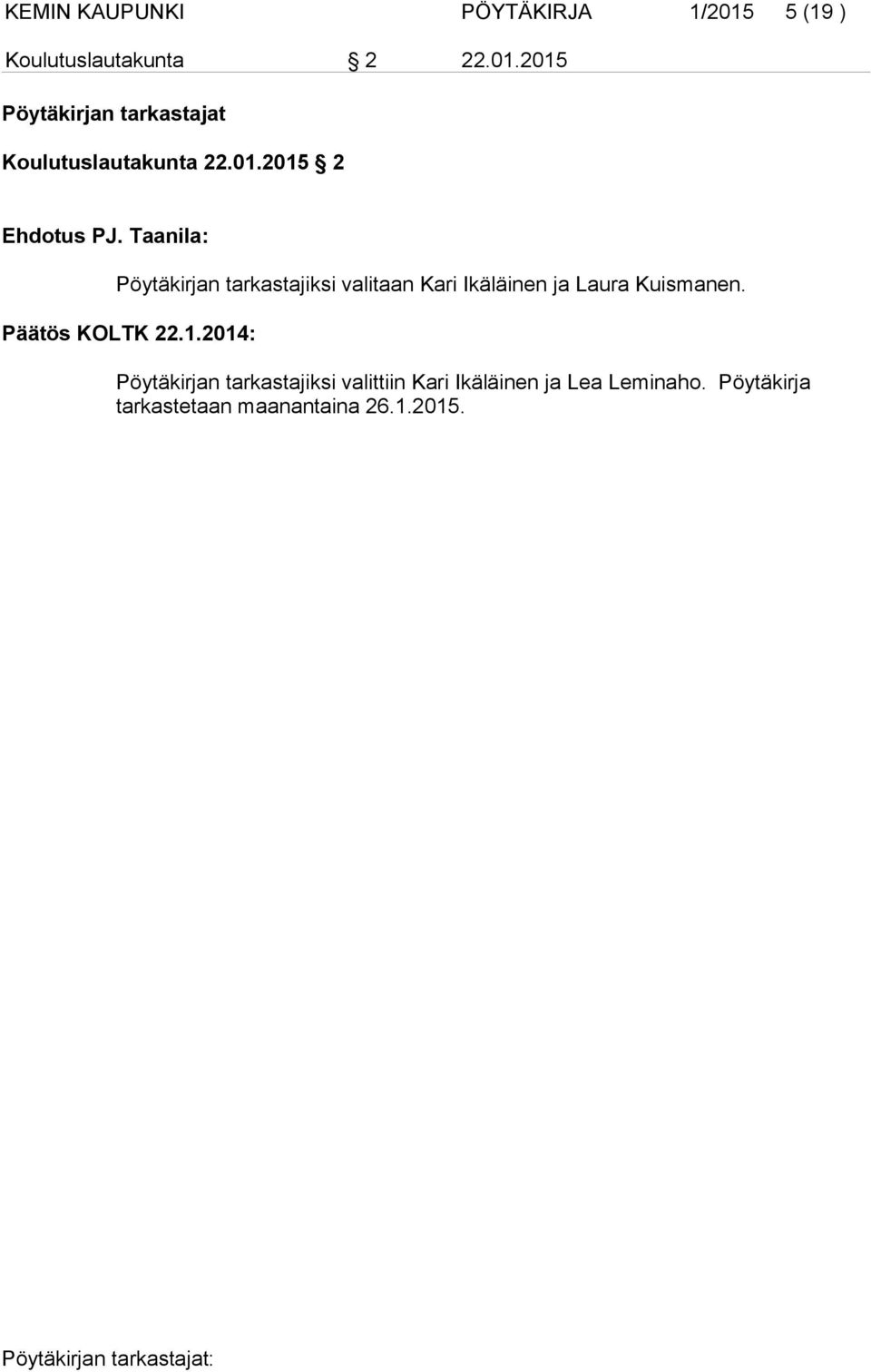 KEMIN KAUPUNKI PÖYTÄKIRJA 1/2015 5 (19 )

Koulutuslautakunta § 2 22.01.2015

Pöytäkirjan tarkastajat

Koulutuslautakunta 22.01.2015 § 2

Ehdotus PJ. Taanila:

Pöytäkirjan tarkastajiksi valitaan Kari Ikäläinen ja Laura Kuismanen.

Päätös KOLTK 22.1.2014:

Pöytäkirjan tarkastajiksi valittiin Kari Ikäläinen ja Lea Leminaho. Pöytäkirja tarkastetaan maanantaina 26.1.2015.

Pöytäkirjan tarkastajat: